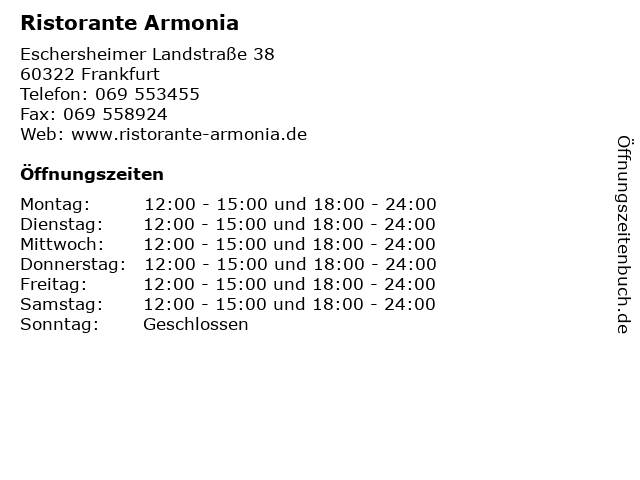 Ristorante Armonia

Eschersheimer Landstraße 38
60322 Frankfurt
Telefon: 069 553455
Fax: 069 558924
Web: www.ristorante-armonia.de

Öffnungszeiten

Montag: 12:00 - 15:00 und 18:00 - 24:00
Dienstag: 12:00 - 15:00 und 18:00 - 24:00
Mittwoch: 12:00 - 15:00 und 18:00 - 24:00
Donnerstag: 12:00 - 15:00 und 18:00 - 24:00
Freitag: 12:00 - 15:00 und 18:00 - 24:00
Samstag: 12:00 - 15:00 und 18:00 - 24:00
Sonntag: Geschlossen

Öffnungszeitenbuch.de